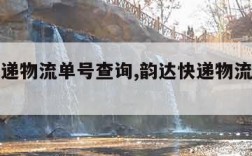 递物流单号查询,韵达快递物流